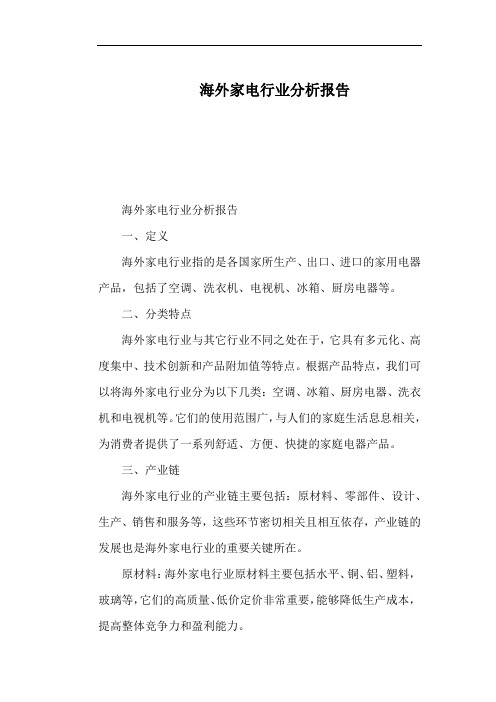 海外家电行业分析报告

海外家电行业分析报告

一、定义

海外家电行业指的是各国家所生产、出口、进口的家用电器产品，包括了空调、洗衣机、电视机、冰箱、厨房电器等。

二、分类特点

海外家电行业与其它行业不同之处在于，它具有多元化、高度集中、技术创新和产品附加值等特点。根据产品特点，我们可以将海外家电行业分为以下几类：空调、冰箱、厨房电器、洗衣机和电视机等。它们的使用范围广，与人们的家庭生活息息相关，为消费者提供了一系列舒适、方便、快捷的家庭电器产品。

三、产业链

海外家电行业的产业链主要包括：原材料、零部件、设计、生产、销售和服务等，这些环节密切相关且相互依存，产业链的发展也是海外家电行业的重要关键所在。

原材料：海外家电行业原材料主要包括水平、铜、铝、塑料，玻璃等，它们的高质量、低价定价非常重要，能够降低生产成本，提高整体竞争力和盈利能力。